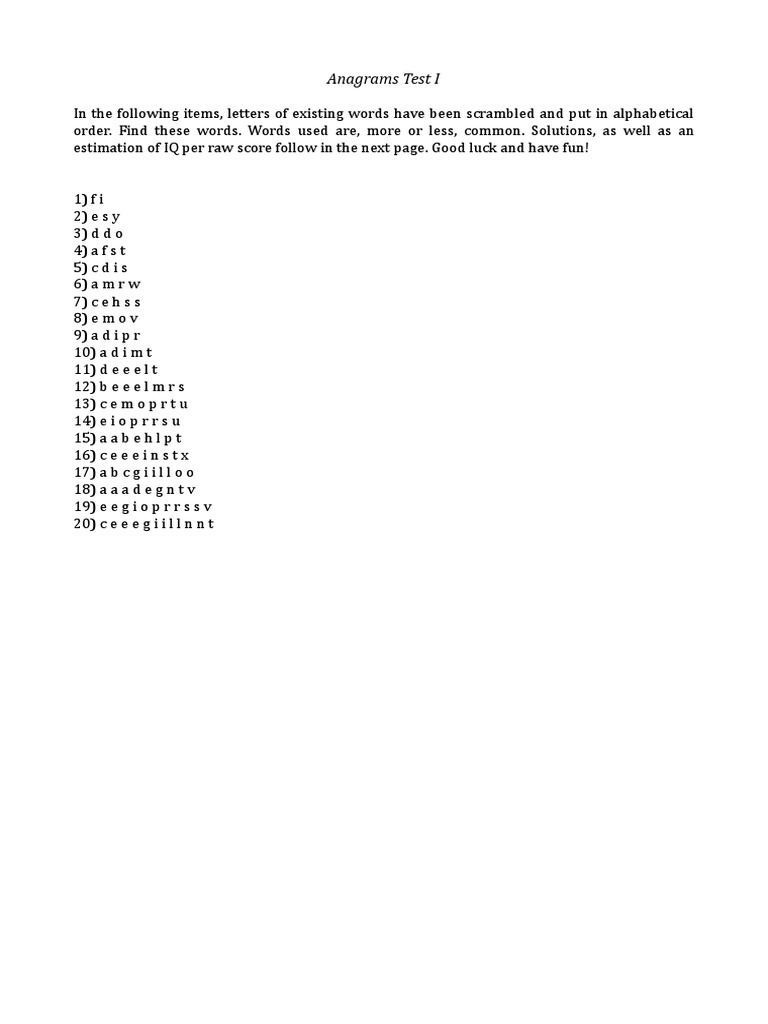 Anagrams Test I

In the following items, letters of existing words have been scrambled and put in alphabetical order. Find these words. Words used are, more or less, common. Solutions, as well as an estimation of IQ per raw score follow in the next page. Good luck and have fun!

1) f i
2) e s y
3) d d o
4) a f s t
5) c d i s
6) a m r w
7) c e h s s
8) e m o v
9) a d i p r
10) a d i m t
11) d e e e l t
12) b e e e l m r s
13) c e m o p r t u
14) e i o p r r s u
15) a a b e h l p t
16) c e e e i n s t x
17) a b c g i i l l o o
18) a a a d e g n t v
19) e e g i o p r r s s v
20) c e e e g i i l l n n t